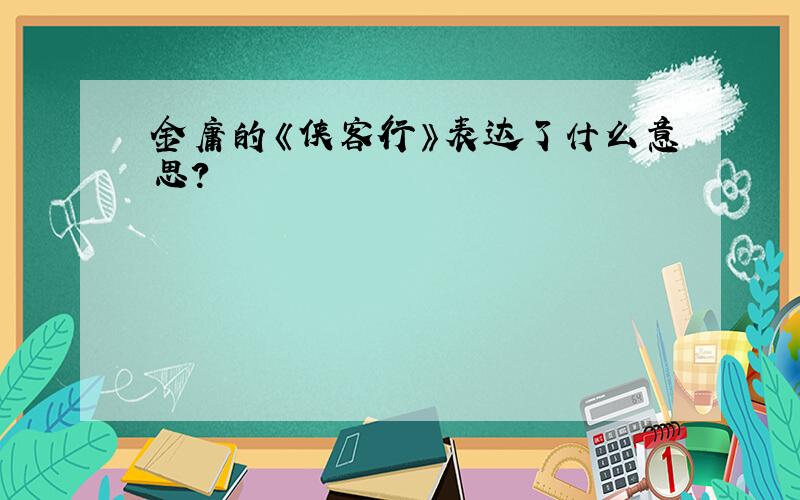 金庸的《侠客行》表达了什么意思?